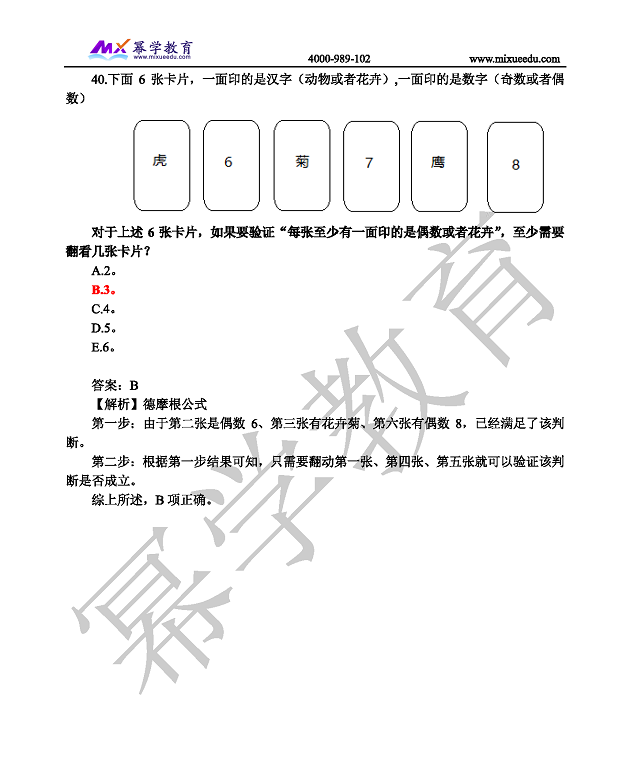 MX 幂学教育 www.mixueedu.com 4000-989-102 www.mixueedu.com

40.下面 6 张卡片，一面印的是汉字（动物或者花卉），一面印的是数字（奇数或者偶数）

虎 6 菊 7 鹰 8

对于上述 6 张卡片，如果要验证“每张至少有一面印的是偶数或者花卉”，至少需要翻看几张卡片？

A.2。
B.3。
C.4。
D.5。
E.6。

答案：B
【解析】德摩根公式
第一步：由于第二张是偶数 6、第三张有花卉菊、第六张有偶数 8，已经满足了该判断。
第二步：根据第一步结果可知，只需要翻动第一张、第四张、第五张就可以验证该判断是否成立。
综上所述，B 项正确。

幂学教育